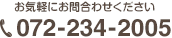 お気軽にお問合わせください

072-234-2005